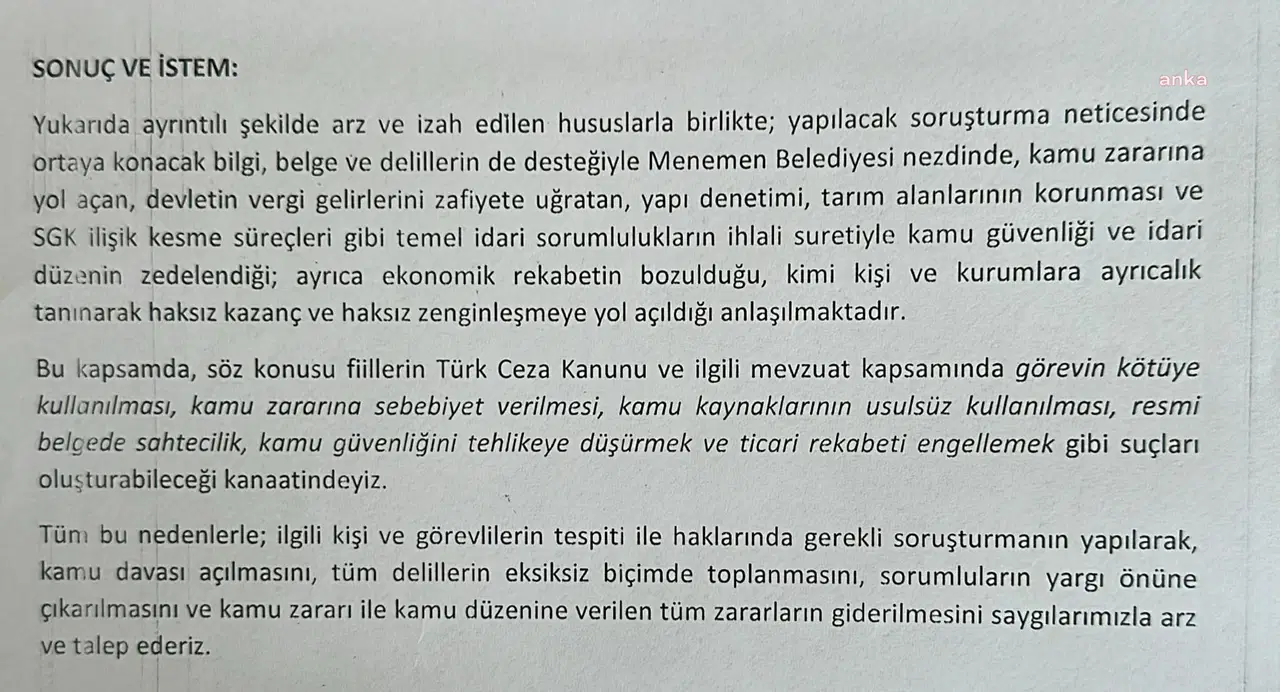 SONUÇ VE İSTEM:

anka

Yukarıda ayrıntılı şekilde arz ve izah edilen hususlarla birlikte; yapılacak soruşturma neticesinde ortaya konacak bilgi, belge ve delillerin de desteğiyle Menemen Belediyesi nezdinde, kamu zararına yol açan, devletin vergi gelirlerini zafiyete uğratan, yapı denetimi, tarım alanlarının korunması ve SGK ilişik kesme süreçleri gibi temel idari sorumlulukların ihlali suretiyle kamu güvenliği ve idari düzenin zedelendiği; ayrıca ekonomik rekabetin bozulduğu, kimi kişi ve kurumlara ayrıcalık tanınarak haksız kazanç ve haksız zenginleşmeye yol açıldığı anlaşılmaktadır.

Bu kapsamda, söz konusu fiillerin Türk Ceza Kanunu ve ilgili mevzuat kapsamında görevin kötüye kullanılması, kamu zararına sebebiyet verilmesi, kamu kaynaklarının usulsüz kullanılması, resmi belgede sahtecilik, kamu güvenliğini tehlikeye düşürmek ve ticari rekabeti engellemek gibi suçları oluşturabileceği kanaatindeyiz.

Tüm bu nedenlerle; ilgili kişi ve görevlilerin tespiti ile haklarında gerekli soruşturmanın yapılarak, kamu davası açılmasını, tüm delillerin eksiksiz biçimde toplanmasını, sorumluların yargı önüne çıkarılmasını ve kamu zararı ile kamu düzenine verilen tüm zararların giderilmesini saygılarımızla arz ve talep ederiz.